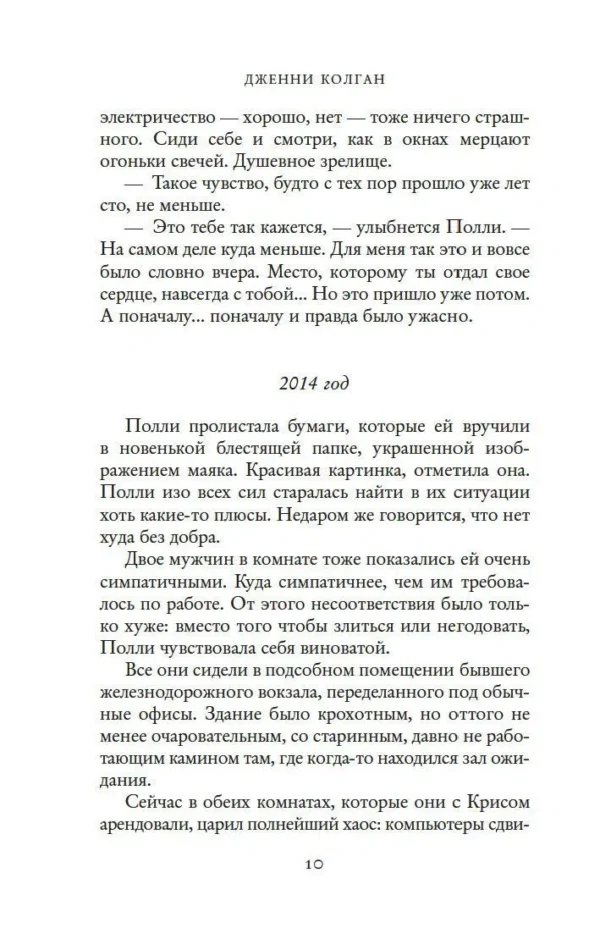 ДЖЕННИ КОЛГАН

электричество — хорошо, нет — тоже ничего страшного. Сиди себе и смотри, как в окнах мерцают огоньки свечей. Душевное зрелище.

— Такое чувство, будто с тех пор прошло уже лет сто, не меньше.

— Это тебе так кажется, — улыбнется Полли. — На самом деле куда меньше. Для меня так это и вовсе было словно вчера. Место, которому ты отдал свое сердце, навсегда с тобой... Но это пришло уже потом. А поначалу... поначалу и правда было ужасно.

2014 год

Полли пролистала бумаги, которые ей вручили в новенькой блестящей папке, украшенной изображением маяка. Красивая картинка, отметила она. Полли изо всех сил старалась найти в их ситуации хоть какие-то плюсы. Недаром же говорится, что нет худа без добра.

Двое мужчин в комнате тоже показались ей очень симпатичными. Куда симпатичнее, чем им требовалось по работе. От этого несоответствия было только хуже: вместо того чтобы злиться или негодовать, Полли чувствовала себя виноватой.

Все они сидели в подсобном помещении бывшего железнодорожного вокзала, переделанного под обычные офисы. Здание было крохотным, но оттого не менее очаровательным, со старинным, давно не работающим камином там, где когда-то находился зал ожидания.

Сейчас в обеих комнатах, которые они с Крисом арендовали, царил полнейший хаос: компьютеры сдви-

10